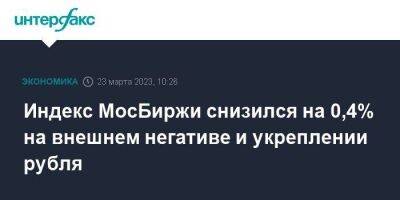 интерфакс

ЭКОНОМИКА 23 марта 2023, 10:28

Индекс МосБиржи снизился на 0,4% на внешнем негативе и укреплении рубля